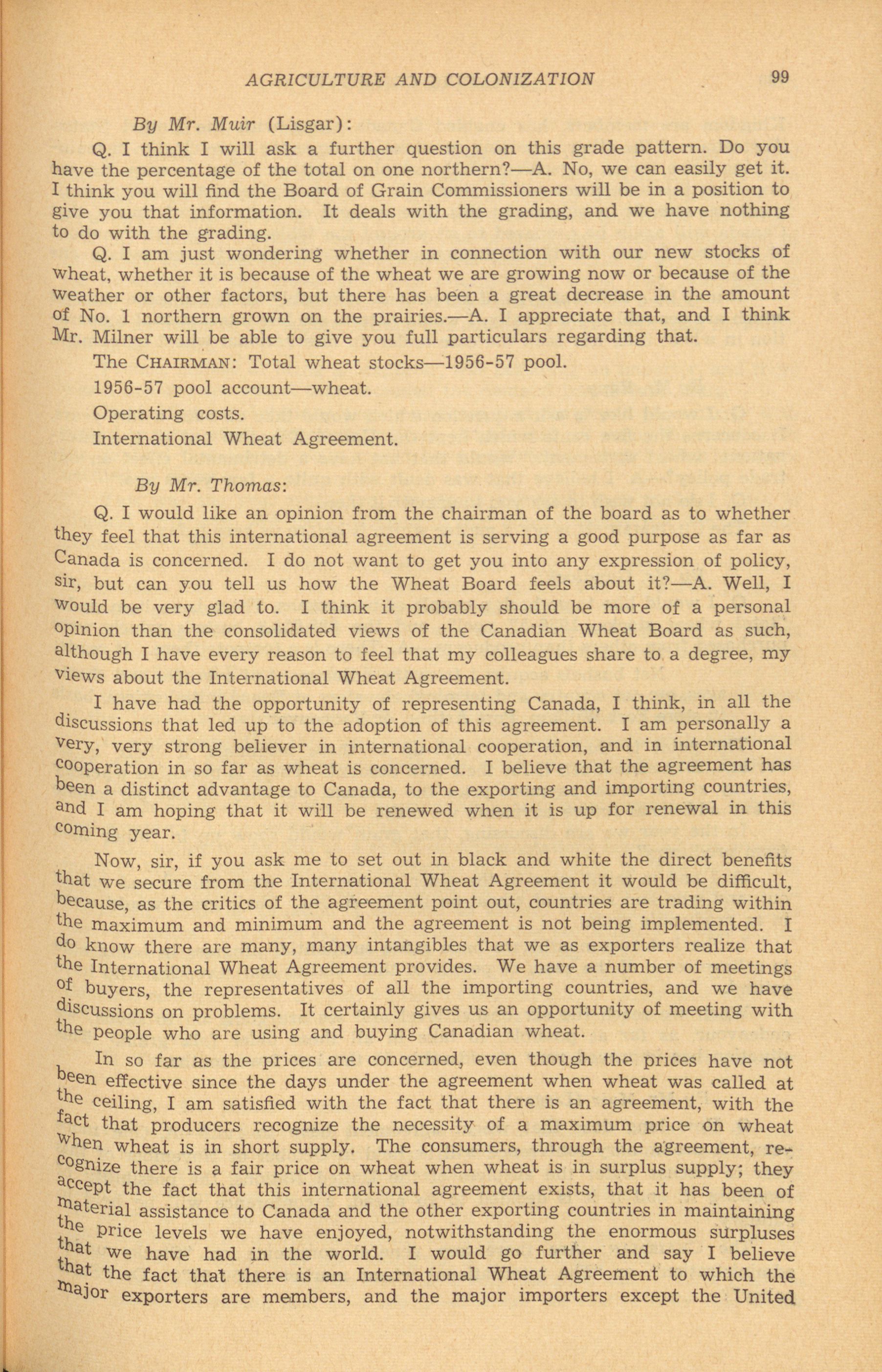 AGRICULTURE AND COLONIZATION 99

By Mr. Muir (Lisgar):

Q. I think I will ask a further question on this grade pattern. Do you have the percentage of the total on one northern?—A. No, we can easily get it. I think you will find the Board of Grain Commissioners will be in a position to give you that information. It deals with the grading, and we have nothing to do with the grading.

Q. I am just wondering whether in connection with our new stocks of wheat, whether it is because of the wheat we are growing now or because of the weather or other factors, but there has been a great decrease in the amount of No. 1 northern grown on the prairies.—A. I appreciate that, and I think Mr. Milner will be able to give you full particulars regarding that.

The CHAIRMAN: Total wheat stocks—1956-57 pool.

1956-57 pool account—wheat.

Operating costs.

International Wheat Agreement.

By Mr. Thomas:

Q. I would like an opinion from the chairman of the board as to whether they feel that this international agreement is serving a good purpose as far as Canada is concerned. I do not want to get you into any expression of policy, sir, but can you tell us how the Wheat Board feels about it?—A. Well, I would be very glad to. I think it probably should be more of a personal opinion than the consolidated views of the Canadian Wheat Board as such, although I have every reason to feel that my colleagues share to a degree, my views about the International Wheat Agreement.

I have had the opportunity of representing Canada, I think, in all the discussions that led up to the adoption of this agreement. I am personally a very, very strong believer in international cooperation, and in international cooperation in so far as wheat is concerned. I believe that the agreement has been a distinct advantage to Canada, to the exporting and importing countries, and I am hoping that it will be renewed when it is up for renewal in this coming year.

Now, sir, if you ask me to set out in black and white the direct benefits that we secure from the International Wheat Agreement it would be difficult, because, as the critics of the agreement point out, countries are trading within the maximum and minimum and the agreement is not being implemented. I do know there are many, many intangibles that we as exporters realize that the International Wheat Agreement provides. We have a number of meetings of buyers, the representatives of all the importing countries, and we have discussions on problems. It certainly gives us an opportunity of meeting with the people who are using and buying Canadian wheat.

In so far as the prices are concerned, even though the prices have not been effective since the days under the agreement when wheat was called at the ceiling, I am satisfied with the fact that there is an agreement, with the fact that producers recognize the necessity of a maximum price on wheat when wheat is in short supply. The consumers, through the agreement, recognize there is a fair price on wheat when wheat is in surplus supply; they accept the fact that this international agreement exists, that it has been of material assistance to Canada and the other exporting countries in maintaining the price levels we have enjoyed, notwithstanding the enormous surpluses that we have had in the world. I would go further and say I believe that the fact that there is an International Wheat Agreement to which the major exporters are members, and the major importers except the United